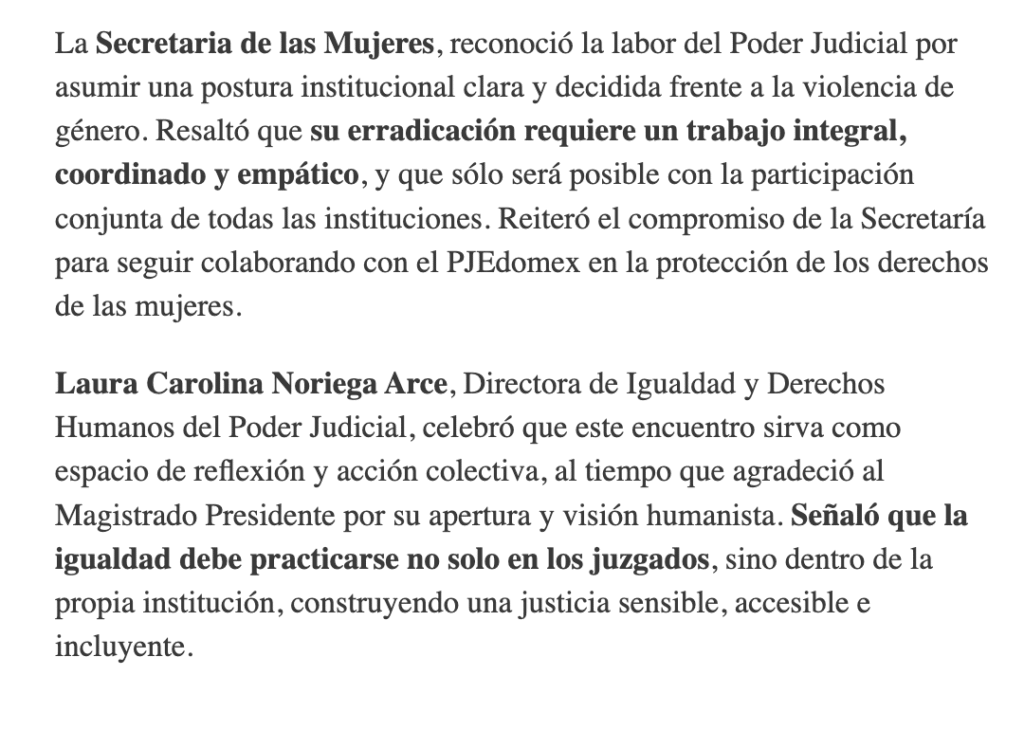 La Secretaria de las Mujeres, reconoció la labor del Poder Judicial por asumir una postura institucional clara y decidida frente a la violencia de género. Resaltó que su erradicación requiere un trabajo integral, coordinado y empático, y que sólo será posible con la participación conjunta de todas las instituciones. Reiteró el compromiso de la Secretaría para seguir colaborando con el PJEdomex en la protección de los derechos de las mujeres.

Laura Carolina Noriega Arce, Directora de Igualdad y Derechos Humanos del Poder Judicial, celebró que este encuentro sirva como espacio de reflexión y acción colectiva, al tiempo que agradeció al Magistrado Presidente por su apertura y visión humanista. Señaló que la igualdad debe practicarse no solo en los juzgados, sino dentro de la propia institución, construyendo una justicia sensible, accesible e incluyente.